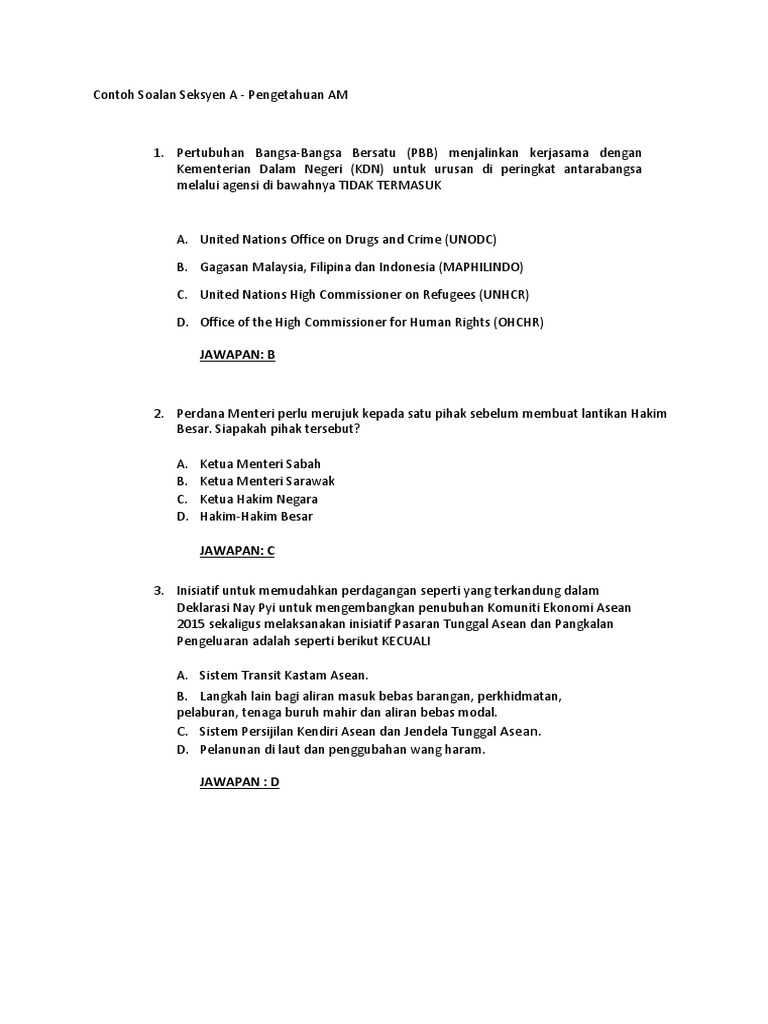 Contoh Soalan Seksyen A - Pengetahuan AM

1. Pertubuhan Bangsa-Bangsa Bersatu (PBB) menjalinkan kerjasama dengan Kementerian Dalam Negeri (KDN) untuk urusan di peringkat antarabangsa melalui agensi di bawahnya TIDAK TERMASUK

A. United Nations Office on Drugs and Crime (UNODC)

B. Gagasan Malaysia, Filipina dan Indonesia (MAPHILINDO)

C. United Nations High Commissioner on Refugees (UNHCR)

D. Office of the High Commissioner for Human Rights (OHCHR)

JAWAPAN: B

2. Perdana Menteri perlu merujuk kepada satu pihak sebelum membuat lantikan Hakim Besar. Siapakah pihak tersebut?

A. Ketua Menteri Sabah
B. Ketua Menteri Sarawak
C. Ketua Hakim Negara
D. Hakim-Hakim Besar

JAWAPAN: C

3. Inisiatif untuk memudahkan perdagangan seperti yang terkandung dalam Deklarasi Nay Pyi untuk mengembangkan penubuhan Komuniti Ekonomi Asean 2015 sekaligus melaksanakan inisiatif Pasaran Tunggal Asean dan Pangkalan Pengeluaran adalah seperti berikut KECUALI

A. Sistem Transit Kastam Asean.
B. Langkah lain bagi aliran masuk bebas barangan, perkhidmatan, pelaburan, tenaga buruh mahir dan aliran bebas modal.
C. Sistem Persijilan Kendiri Asean dan Jendela Tunggal Asean.
D. Pelanunan di laut dan penggubahan wang haram.

JAWAPAN : D